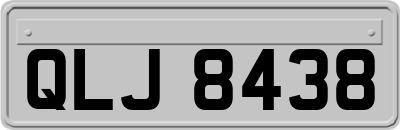 QLJ 8438